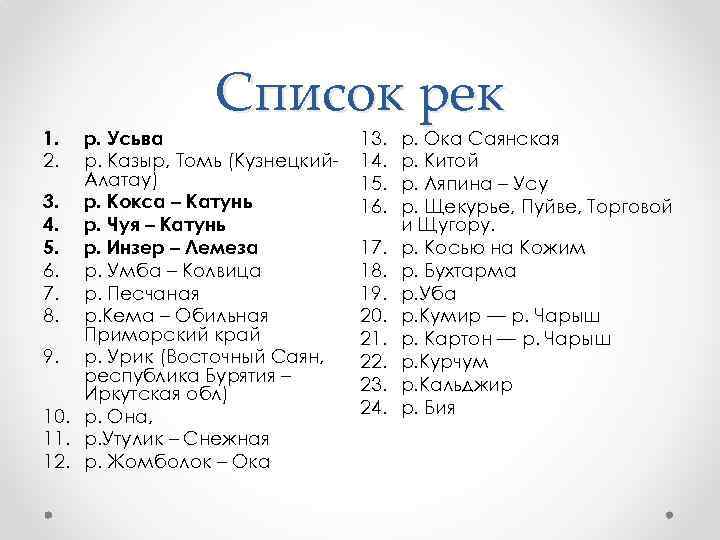 Список рек

1. р. Усьва
2. р. Казыр, Томь (Кузнецкий-Алатау)
3. р. Кокса – Катунь
4. р. Чуя – Катунь
5. р. Инзер – Лемеза
6. р. Умба – Колвица
7. р. Песчаная
8. р.Кема – Обильная Приморский край
9. р. Урик (Восточный Саян, республика Бурятия – Иркутская обл)
10. р. Она,
11. р.Утулик – Снежная
12. р. Жомболок – Ока

13. р. Ока Саянская
14. р. Китой
15. р. Ляпина – Усу
16. р. Щекурье, Пуйве, Торговой и Щугору.
17. р. Косью на Кожим
18. р. Бухтарма
19. р.Уба
20. р.Кумир — р. Чарыш
21. р. Картон — р. Чарыш
22. р.Курчум
23. р.Кальджир
24. р. Бия